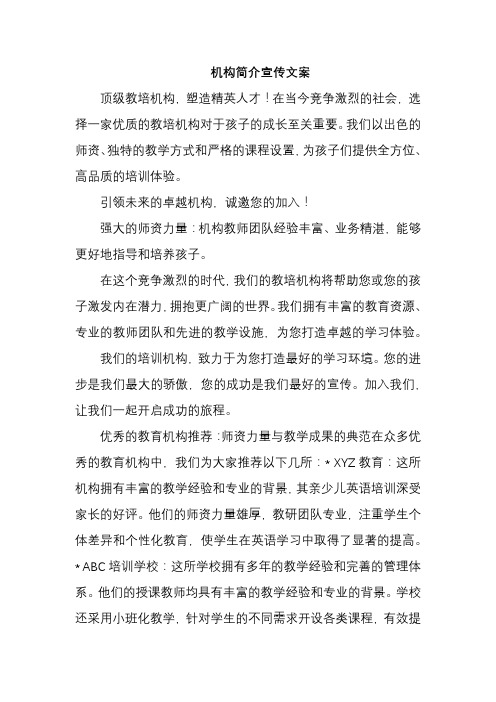 机构简介宣传文案

顶级教培机构，塑造精英人才！在当今竞争激烈的社会，选择一家优质的教培机构对于孩子的成长至关重要。我们以出色的师资、独特的教学方式和严格的课程设置，为孩子们提供全方位、高品质的培训体验。

引领未来的卓越机构，诚邀您的加入！

强大的师资力量：机构教师团队经验丰富、业务精湛，能够更好地指导和培养孩子。

在这个竞争激烈的时代，我们的教培机构将帮助您或您的孩子激发内在潜力，拥抱更广阔的世界。我们拥有丰富的教育资源、专业的教师团队和先进的教学设施，为您打造卓越的学习体验。

我们的培训机构，致力于为您打造最好的学习环境。您的进步是我们最大的骄傲，您的成功是我们最好的宣传。加入我们，让我们一起开启成功的旅程。

优秀的教育机构推荐：师资力量与教学成果的典范在众多优秀的教育机构中，我们为大家推荐以下几所：* XYZ 教育：这所机构拥有丰富的教学经验和专业的背景，其亲少儿英语培训深受家长的好评。他们的师资力量雄厚，教研团队专业，注重学生个体差异和个性化教育，使学生在英语学习中取得了显著的提高。* ABC 培训学校：这所学校拥有多年的教学经验和完善的管理体系。他们的授课教师均具有丰富的教学经验和专业的背景。学校还采用小班化教学，针对学生的不同需求开设各类课程，有效提